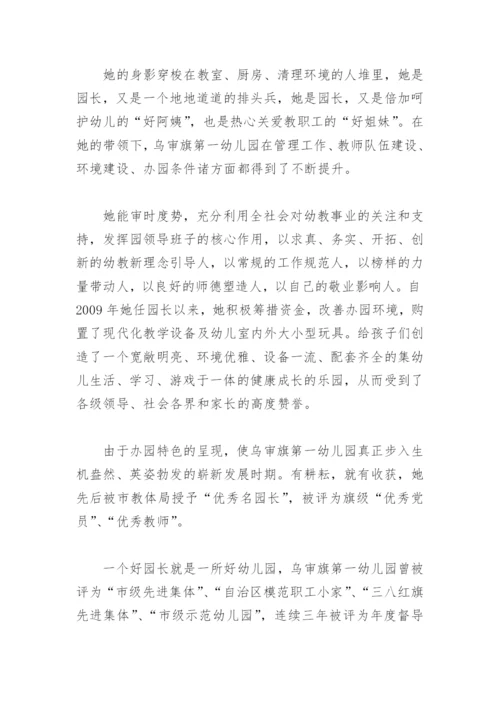 她的身影穿梭在教室、厨房、清理环境的人堆里，她是园长，又是一个地地道道的排头兵，她是园长，又是倍加呵护幼儿的“好阿姨”，也是热心关爱教职工的“好姐妹”。在她的带领下，乌审旗第一幼儿园在管理工作、教师队伍建设、环境建设、办园条件诸方面都得到了不断提升。

她能审时度势，充分利用全社会对幼教事业的关注和支持，发挥园领导班子的核心作用，以求真、务实、开拓、创新的幼教新理念引导人，以常规的工作规范人，以榜样的力量带动人，以良好的师德塑造人，以自己的敬业影响人。自2009年她任园长以来，她积极筹措资金，改善办园环境，购置了现代化教学设备及幼儿室内外大小型玩具。给孩子们创造了一个宽敞明亮、环境优雅、设备一流、配套齐全的集幼儿生活、学习、游戏于一体的健康成长的乐园，从而受到了各级领导、社会各界和家长的高度赞誉。

由于办园特色的呈现，使乌审旗第一幼儿园真正步入生机盎然、英姿勃发的崭新发展时期。有耕耘，就有收获，她先后被市教体局授予“优秀名园长”，被评为旗级“优秀党员”、“优秀教师”。

一个好园长就是一所好幼儿园，乌审旗第一幼儿园曾被评为“市级先进集体”、“自治区模范职工小家”、“三八红旗先进集体”、“市级示范幼儿园”，连续三年被评为年度督导